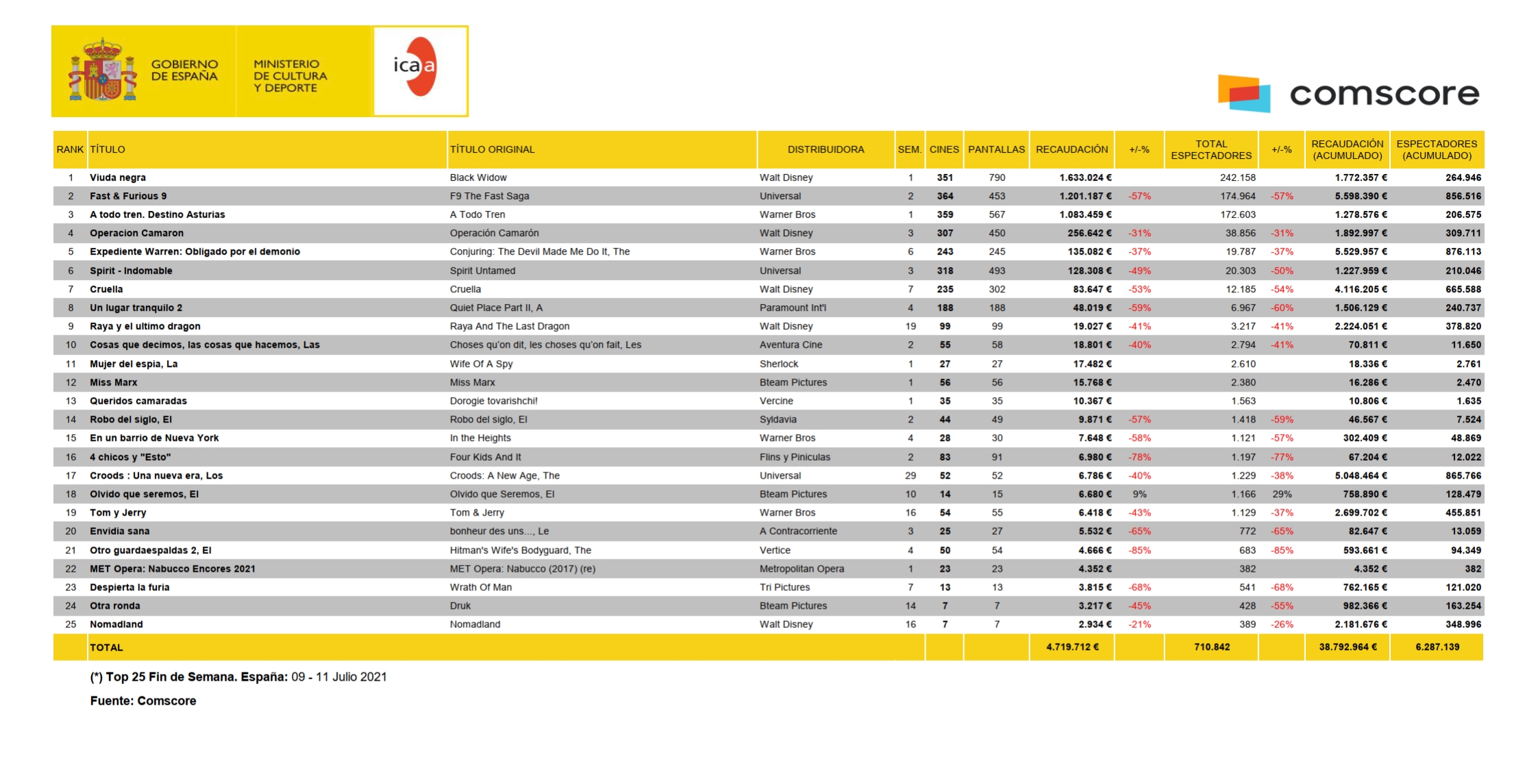 GOBIERNO DE ESPAÑA

MINISTERIO DE CULTURA Y DEPORTE

icaa

comscore

| RANK | TÍTULO | TÍTULO ORIGINAL | DISTRIBUIDORA | SEM. | CINES | PANTALLAS | RECAUDACIÓN | +/-% | TOTAL ESPECTADORES | +/-% | RECAUDACIÓN (ACUMULADO) | ESPECTADORES (ACUMULADO) |
|---|---|---|---|---|---|---|---|---|---|---|---|---|
| 1 | Viuda negra | Black Widow | Walt Disney | 1 | 351 | 790 | 1.633.024 € | | 242.158 | | 1.772.357 € | 264.946 |
| 2 | Fast & Furious 9 | F9 The Fast Saga | Universal | 2 | 364 | 453 | 1.201.187 € | -57% | 174.964 | -57% | 5.598.390 € | 856.516 |
| 3 | A todo tren. Destino Asturias | A Todo Tren | Warner Bros | 1 | 359 | 567 | 1.083.459 € | | 172.603 | | 1.278.576 € | 206.575 |
| 4 | Operacion Camaron | Operación Camarón | Walt Disney | 3 | 307 | 450 | 256.642 € | -31% | 38.856 | -31% | 1.892.997 € | 309.711 |
| 5 | Expediente Warren: Obligado por el demonio | Conjuring: The Devil Made Me Do It, The | Warner Bros | 6 | 243 | 245 | 135.082 € | -37% | 19.787 | -37% | 5.529.957 € | 876.113 |
| 6 | Spirit - Indomable | Spirit Untamed | Universal | 3 | 318 | 493 | 128.308 € | -49% | 20.303 | -50% | 1.227.959 € | 210.046 |
| 7 | Cruella | Cruella | Walt Disney | 7 | 235 | 302 | 83.647 € | -53% | 12.185 | -54% | 4.116.205 € | 665.588 |
| 8 | Un lugar tranquilo 2 | Quiet Place Part II, A | Paramount Int'l | 4 | 188 | 188 | 48.019 € | -59% | 6.967 | -60% | 1.506.129 € | 240.737 |
| 9 | Raya y el ultimo dragon | Raya And The Last Dragon | Walt Disney | 19 | 99 | 99 | 19.027 € | -41% | 3.217 | -41% | 2.224.051 € | 378.820 |
| 10 | Cosas que decimos, las cosas que hacemos, Las | Choses qu'on dit, les choses qu'on fait, Les | Aventura Cine | 2 | 55 | 58 | 18.801 € | -40% | 2.794 | -41% | 70.811 € | 11.650 |
| 11 | Mujer del espia, La | Wife Of A Spy | Sherlock | 1 | 27 | 27 | 17.482 € | | 2.610 | | 18.336 € | 2.761 |
| 12 | Miss Marx | Miss Marx | Bteam Pictures | 1 | 56 | 56 | 15.768 € | | 2.380 | | 16.286 € | 2.470 |
| 13 | Queridos camaradas | Dorogie tovarishchi! | Vercine | 1 | 35 | 35 | 10.367 € | | 1.563 | | 10.806 € | 1.635 |
| 14 | Robo del siglo, El | Robo del siglo, El | Syldavia | 2 | 44 | 49 | 9.871 € | -57% | 1.418 | -59% | 46.567 € | 7.524 |
| 15 | En un barrio de Nueva York | In the Heights | Warner Bros | 4 | 28 | 30 | 7.648 € | -58% | 1.121 | -57% | 302.409 € | 48.869 |
| 16 | 4 chicos y "Esto" | Four Kids And It | Flins y Piniculas | 2 | 83 | 91 | 6.980 € | -78% | 1.197 | -77% | 67.204 € | 12.022 |
| 17 | Croods : Una nueva era, Los | Croods: A New Age, The | Universal | 29 | 52 | 52 | 6.786 € | -40% | 1.229 | -38% | 5.048.464 € | 865.766 |
| 18 | Olvido que seremos, El | Olvido que Seremos, El | Bteam Pictures | 10 | 14 | 15 | 6.680 € | 9% | 1.166 | 29% | 758.890 € | 128.479 |
| 19 | Tom y Jerry | Tom & Jerry | Warner Bros | 16 | 54 | 55 | 6.418 € | -43% | 1.129 | -37% | 2.699.702 € | 455.851 |
| 20 | Envidia sana | bonheur des uns..., Le | A Contracorriente | 3 | 25 | 27 | 5.532 € | -65% | 772 | -65% | 82.647 € | 13.059 |
| 21 | Otro guardaespaldas 2, El | Hitman's Wife's Bodyguard, The | Vertice | 4 | 50 | 54 | 4.666 € | -85% | 683 | -85% | 593.661 € | 94.349 |
| 22 | MET Opera: Nabucco Encores 2021 | MET Opera: Nabucco (2017) (re) | Metropolitan Opera | 1 | 23 | 23 | 4.352 € | | 382 | | 4.352 € | 382 |
| 23 | Despierta la furia | Wrath Of Man | Tri Pictures | 7 | 13 | 13 | 3.815 € | -68% | 541 | -68% | 762.165 € | 121.020 |
| 24 | Otra ronda | Druk | Bteam Pictures | 14 | 7 | 7 | 3.217 € | -45% | 428 | -55% | 982.366 € | 163.254 |
| 25 | Nomadland | Nomadland | Walt Disney | 16 | 7 | 7 | 2.934 € | -21% | 389 | -26% | 2.181.676 € | 348.996 |
| | TOTAL | | | | | | 4.719.712 € | | 710.842 | | 38.792.964 € | 6.287.139 |

(*) Top 25 Fin de Semana. España: 09 - 11 Julio 2021

Fuente: Comscore